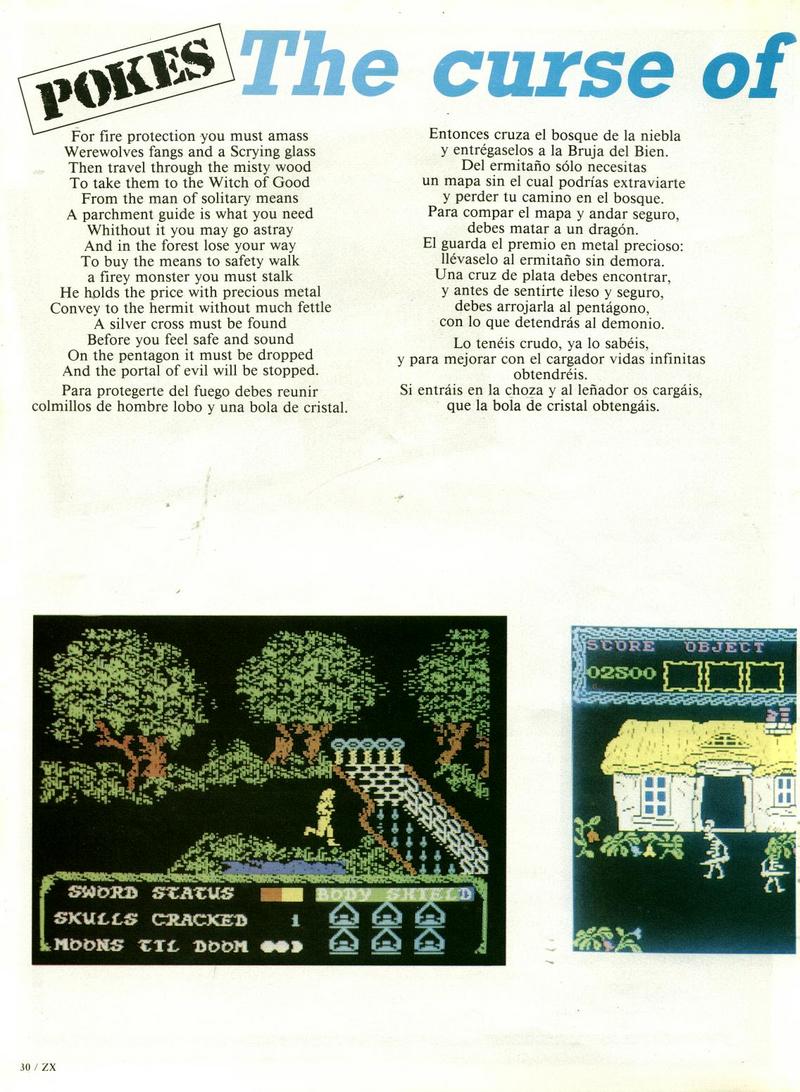 POKES

The curse of

For fire protection you must amass
Werewolves fangs and a Scrying glass
Then travel through the misty wood
To take them to the Witch of Good
From the man of solitary means
A parchment guide is what you need
Whithout it you may go astray
And in the forest lose your way
To buy the means to safety walk
a firey monster you must stalk
He holds the price with precious metal
Convey to the hermit without much fettle
A silver cross must be found
Before you feel safe and sound
On the pentagon it must be dropped
And the portal of evil will be stopped.

Para protegerte del fuego debes reunir colmillos de hombre lobo y una bola de cristal.

Entonces cruza el bosque de la niebla
y entrégaselos a la Bruja del Bien.
Del ermitaño sólo necesitas
un mapa sin el cual podrías extraviarte
y perder tu camino en el bosque.
Para compar el mapa y andar seguro,
debes matar a un dragón.
El guarda el premio en metal precioso:
llévaselo al ermitaño sin demora.
Una cruz de plata debes encontrar,
y antes de sentirte ileso y seguro,
debes arrojarla al pentágono,
con lo que detendrás al demonio.

Lo tenéis crudo, ya lo sabéis,
y para mejorar con el cargador vidas infinitas obtendréis.
Si entráis en la choza y al leñador os cargáis,
que la bola de cristal obtengáis.

SWORD STATUS
BODY SHIELD
SKULLS CRACKED 1
MOONS TIL DOOM

SCORE OBJECT
02500

30 / ZX